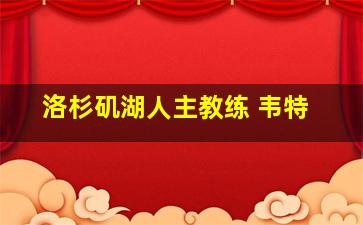 洛杉矶湖人主教练 韦特